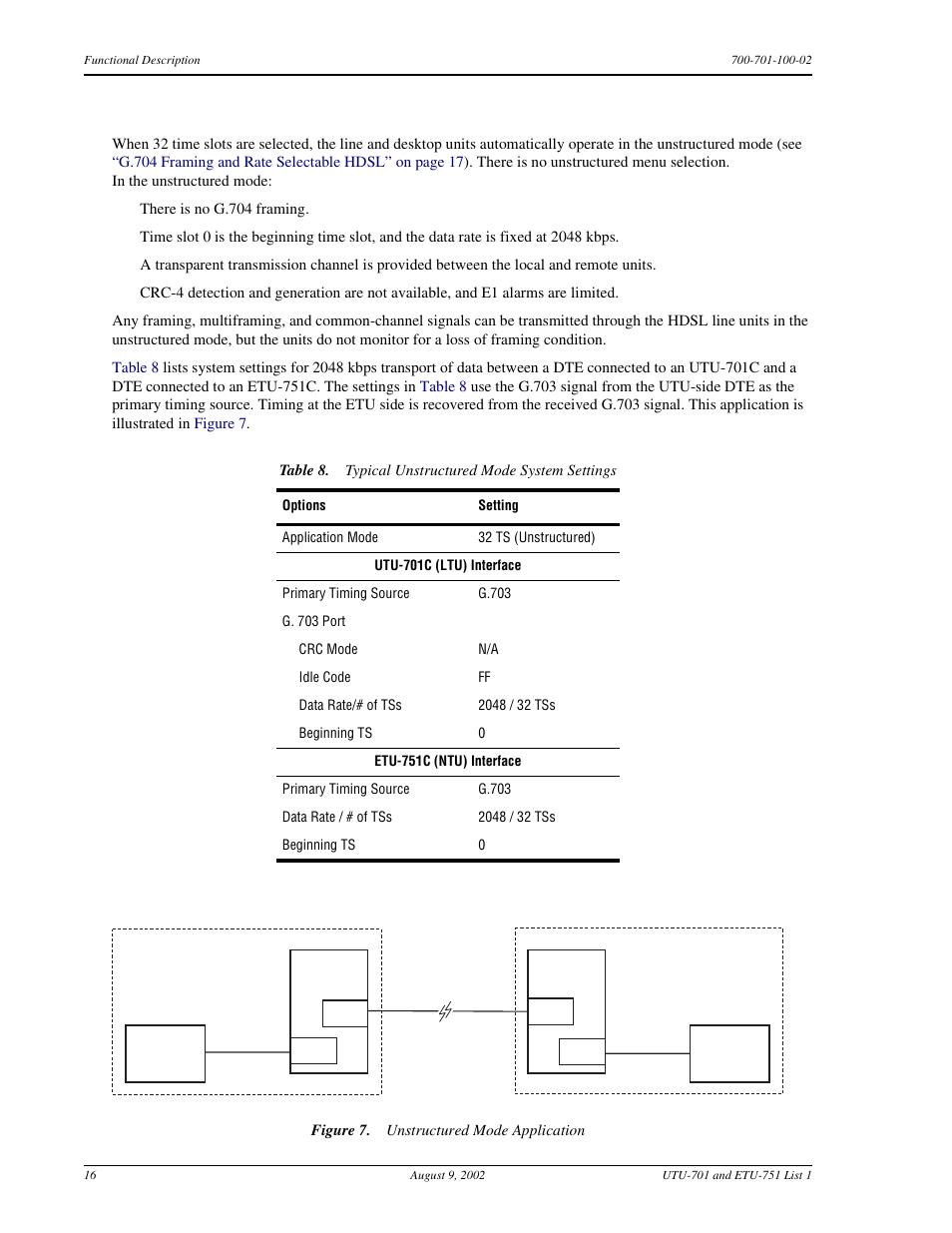 Functional Description

700-701-100-02

When 32 time slots are selected, the line and desktop units automatically operate in the unstructured mode (see "G.704 Framing and Rate Selectable HDSL" on page 17). There is no unstructured menu selection.
In the unstructured mode:

There is no G.704 framing.

Time slot 0 is the beginning time slot, and the data rate is fixed at 2048 kbps.

A transparent transmission channel is provided between the local and remote units.

CRC-4 detection and generation are not available, and E1 alarms are limited.

Any framing, multiframing, and common-channel signals can be transmitted through the HDSL line units in the unstructured mode, but the units do not monitor for a loss of framing condition.

Table 8 lists system settings for 2048 kbps transport of data between a DTE connected to an UTU-701C and a DTE connected to an ETU-751C. The settings in Table 8 use the G.703 signal from the UTU-side DTE as the primary timing source. Timing at the ETU side is recovered from the received G.703 signal. This application is illustrated in Figure 7.

Table 8. Typical Unstructured Mode System Settings

| Options | Setting |
|---|---|
| Application Mode | 32 TS (Unstructured) |
| UTU-701C (LTU) Interface | |
| Primary Timing Source | G.703 |
| G. 703 Port | |
| CRC Mode | N/A |
| Idle Code | FF |
| Data Rate/# of TSs | 2048 / 32 TSs |
| Beginning TS | 0 |
| ETU-751C (NTU) Interface | |
| Primary Timing Source | G.703 |
| Data Rate / # of TSs | 2048 / 32 TSs |
| Beginning TS | 0 |

Figure 7. Unstructured Mode Application

16

August 9, 2002

UTU-701 and ETU-751 List 1